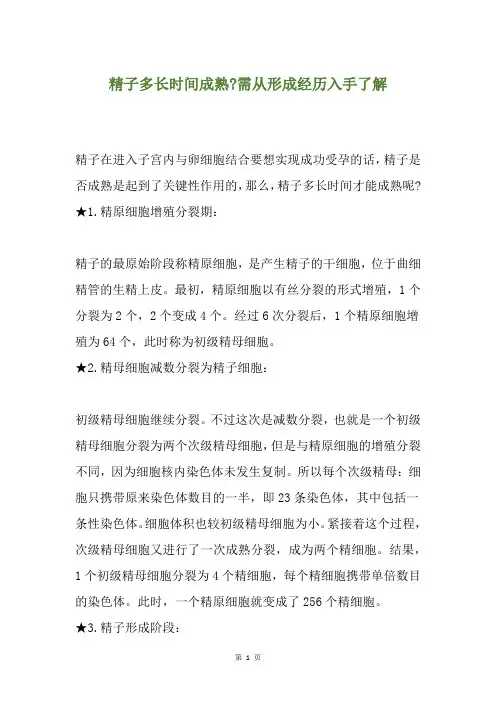 精子多长时间成熟?需从形成经历入手了解

精子在进入子宫内与卵细胞结合要想实现成功受孕的话，精子是否成熟是起到了关键性作用的，那么，精子多长时间才能成熟呢?
★1.精原细胞增殖分裂期：

精子的最原始阶段称精原细胞，是产生精子的干细胞，位于曲细精管的生精上皮。最初，精原细胞以有丝分裂的形式增殖，1个分裂为2个，2个变成4个。经过6次分裂后，1个精原细胞增殖为64个，此时称为初级精母细胞。
★2.精母细胞减数分裂为精子细胞：

初级精母细胞继续分裂。不过这次是减数分裂，也就是一个初级精母细胞分裂为两个次级精母细胞，但是与精原细胞的增殖分裂不同，因为细胞核内染色体未发生复制。所以每个次级精母：细胞只携带原来染色体数目的一半，即23条染色体，其中包括一条性染色体。细胞体积也较初级精母细胞为小。紧接着这个过程，次级精母细胞又进行了一次成熟分裂，成为两个精细胞。结果，1个初级精母细胞分裂为4个精细胞，每个精细胞携带单倍数目的染色体。此时，一个精原细胞就变成了256个精细胞。
★3.精子形成阶段：

第 1 页